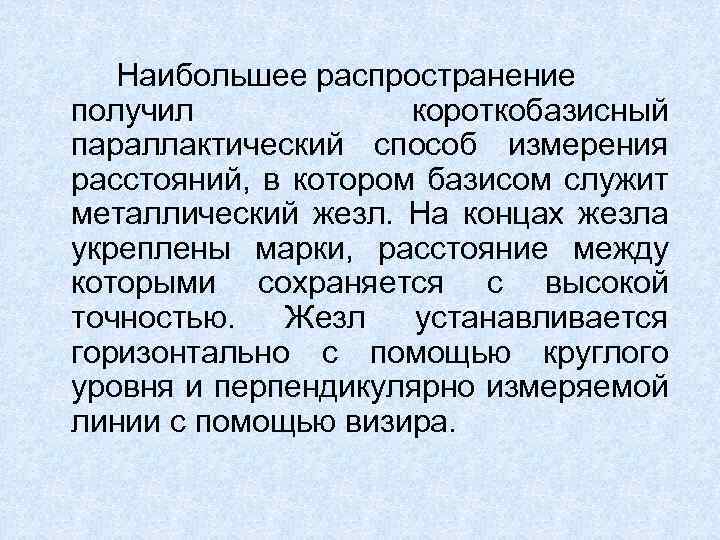 Наибольшее распространение получил короткобазисный параллактический способ измерения расстояний, в котором базисом служит металлический жезл. На концах жезла укреплены марки, расстояние между которыми сохраняется с высокой точностью. Жезл устанавливается горизонтально с помощью круглого уровня и перпендикулярно измеряемой линии с помощью визира.